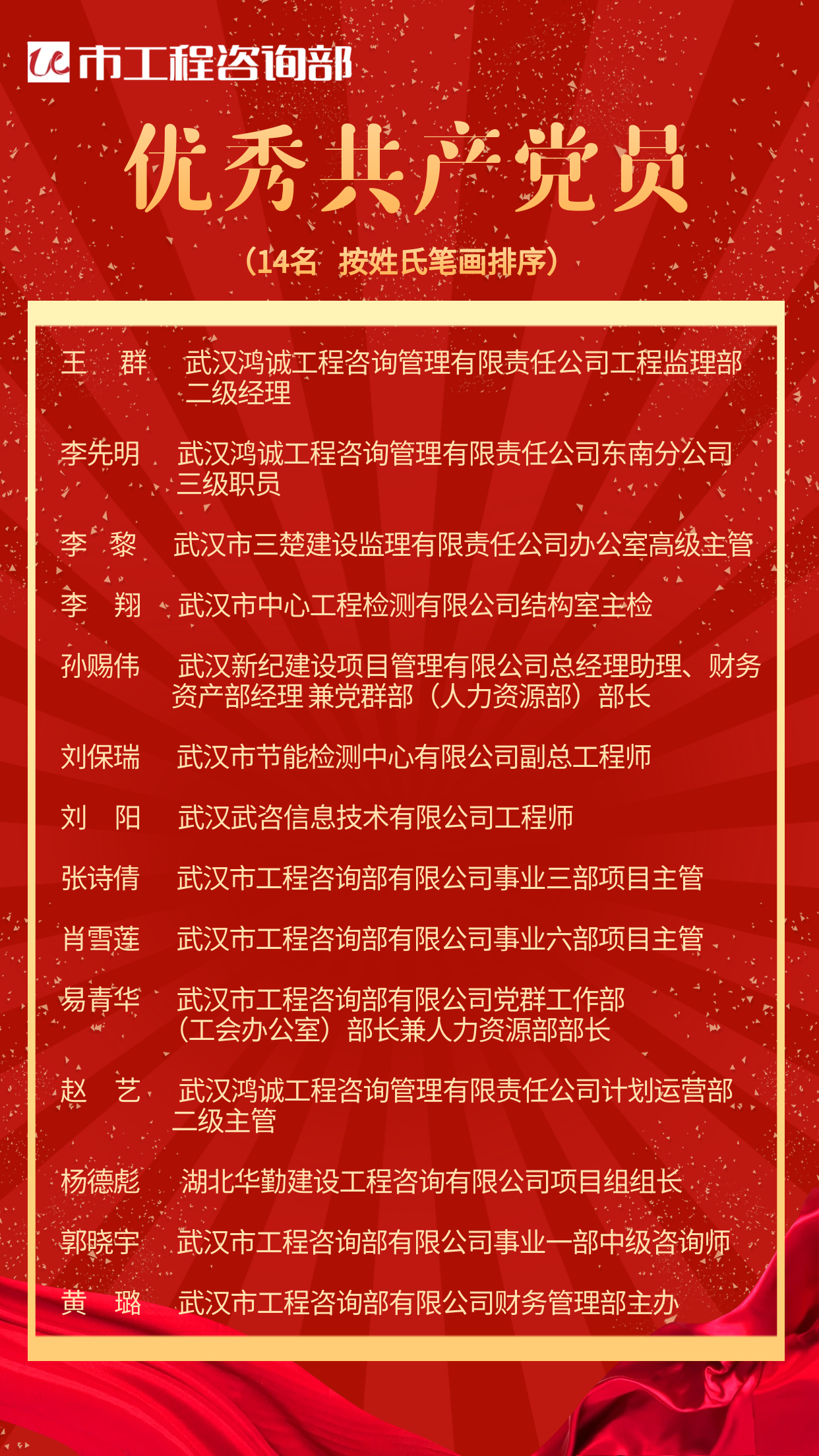 市工程咨询部

优秀共产党员

（14名 按姓氏笔画排序）

王 群 武汉鸿诚工程咨询管理有限责任公司工程监理部二级经理

李先明 武汉鸿诚工程咨询管理有限责任公司东南分公司三级职员

李 黎 武汉市三楚建设监理有限责任公司办公室高级主管

李 翔 武汉市中心工程检测有限公司结构室主检

孙赐伟 武汉新纪建设项目管理有限公司总经理助理、财务资产部经理 兼党群部（人力资源部）部长

刘保瑞 武汉市节能检测中心有限公司副总工程师

刘 阳 武汉武咨信息技术有限公司工程师

张诗倩 武汉市工程咨询部有限公司事业三部项目主管

肖雪莲 武汉市工程咨询部有限公司事业六部项目主管

易青华 武汉市工程咨询部有限公司党群工作部（工会办公室）部长兼人力资源部部长

赵 艺 武汉鸿诚工程咨询管理有限责任公司计划运营部二级主管

杨德彪 湖北华勤建设工程咨询有限公司项目组组长

郭晓宇 武汉市工程咨询部有限公司事业一部中级咨询师

黄 璐 武汉市工程咨询部有限公司财务管理部主办